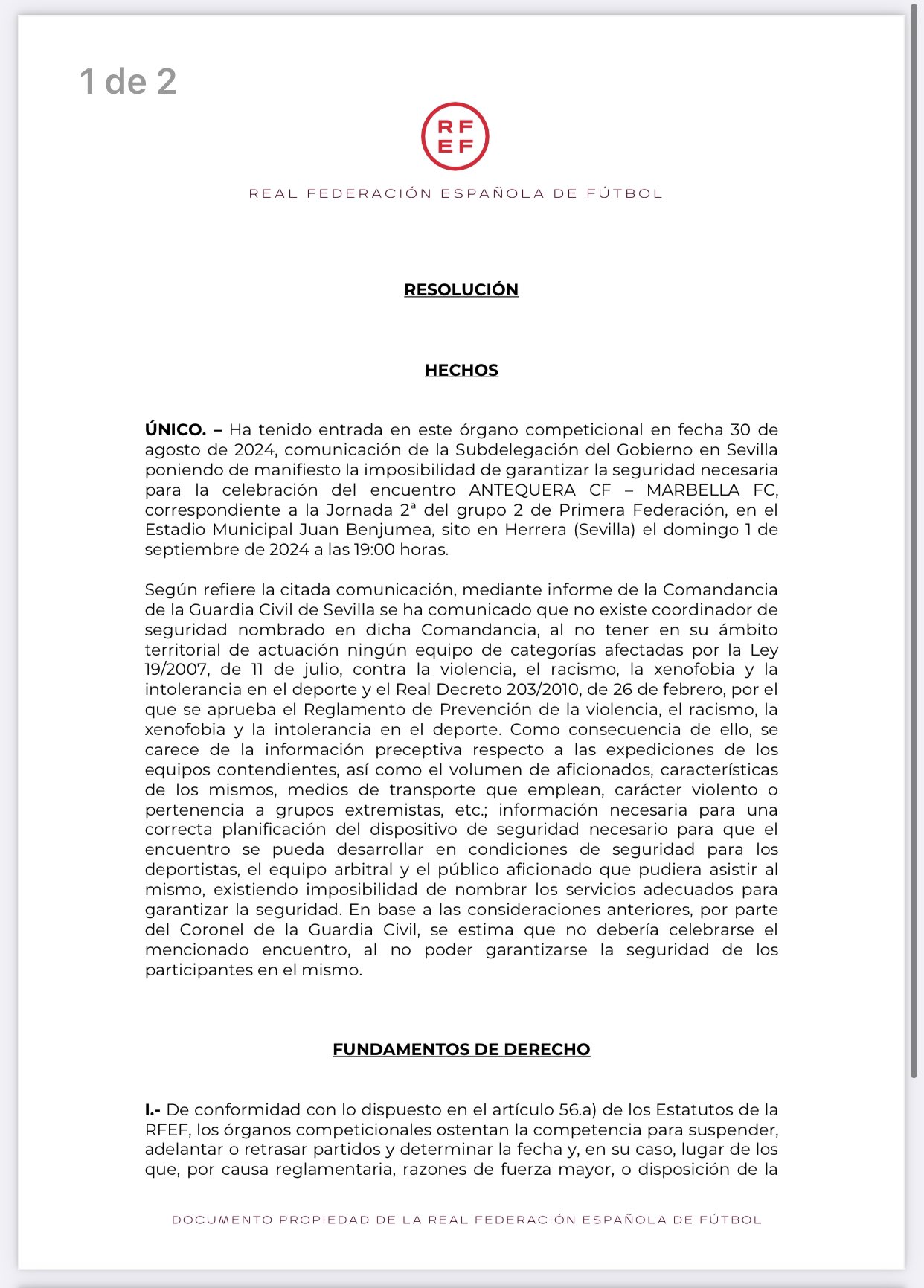 1 de 2

RF
EF

REAL FEDERACIÓN ESPAÑOLA DE FÚTBOL

RESOLUCIÓN

HECHOS

ÚNICO. – Ha tenido entrada en este órgano competicional en fecha 30 de agosto de 2024, comunicación de la Subdelegación del Gobierno en Sevilla poniendo de manifiesto la imposibilidad de garantizar la seguridad necesaria para la celebración del encuentro ANTEQUERA CF – MARBELLA FC, correspondiente a la Jornada 2ª del grupo 2 de Primera Federación, en el Estadio Municipal Juan Benjumea, sito en Herrera (Sevilla) el domingo 1 de septiembre de 2024 a las 19:00 horas.

Según refiere la citada comunicación, mediante informe de la Comandancia de la Guardia Civil de Sevilla se ha comunicado que no existe coordinador de seguridad nombrado en dicha Comandancia, al no tener en su ámbito territorial de actuación ningún equipo de categorías afectadas por la Ley 19/2007, de 11 de julio, contra la violencia, el racismo, la xenofobia y la intolerancia en el deporte y el Real Decreto 203/2010, de 26 de febrero, por el que se aprueba el Reglamento de Prevención de la violencia, el racismo, la xenofobia y la intolerancia en el deporte. Como consecuencia de ello, se carece de la información preceptiva respecto a las expediciones de los equipos contendientes, así como el volumen de aficionados, características de los mismos, medios de transporte que emplean, carácter violento o pertenencia a grupos extremistas, etc.; información necesaria para una correcta planificación del dispositivo de seguridad necesario para que el encuentro se pueda desarrollar en condiciones de seguridad para los deportistas, el equipo arbitral y el público aficionado que pudiera asistir al mismo, existiendo imposibilidad de nombrar los servicios adecuados para garantizar la seguridad. En base a las consideraciones anteriores, por parte del Coronel de la Guardia Civil, se estima que no debería celebrarse el mencionado encuentro, al no poder garantizarse la seguridad de los participantes en el mismo.

FUNDAMENTOS DE DERECHO

I.- De conformidad con lo dispuesto en el artículo 56.a) de los Estatutos de la RFEF, los órganos competicionales ostentan la competencia para suspender, adelantar o retrasar partidos y determinar la fecha y, en su caso, lugar de los que, por causa reglamentaria, razones de fuerza mayor, o disposición de la

DOCUMENTO PROPIEDAD DE LA REAL FEDERACIÓN ESPAÑOLA DE FÚTBOL